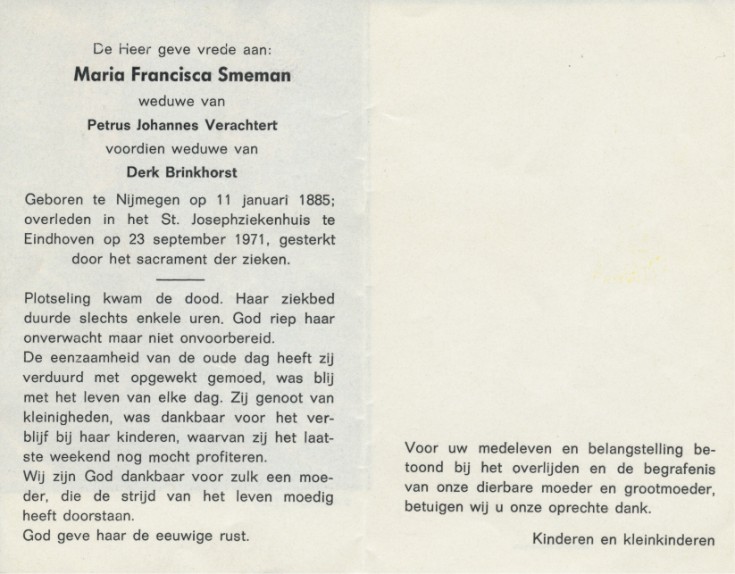 De Heer geve vrede aan:

Maria Francisca Smeman

weduwe van

Petrus Johannes Verachtert

voordien weduwe van

Derk Brinkhorst

Geboren te Nijmegen op 11 januari 1885; overleden in het St. Josephziekenhuis te Eindhoven op 23 september 1971, gesterkt door het sacrament der zieken.

Plotseling kwam de dood. Haar ziekbed duurde slechts enkele uren. God riep haar onverwacht maar niet onvoorbereid.
De eenzaamheid van de oude dag heeft zij verduurd met opgewekt gemoed, was blij met het leven van elke dag. Zij genoot van kleinigheden, was dankbaar voor het verblijf bij haar kinderen, waarvan zij het laatste weekend nog mocht profiteren.
Wij zijn God dankbaar voor zulk een moeder, die de strijd van het leven moedig heeft doorstaan.
God geve haar de eeuwige rust.

Voor uw medeleven en belangstelling betoond bij het overlijden en de begrafenis van onze dierbare moeder en grootmoeder, betuigen wij u onze oprechte dank.

Kinderen en kleinkinderen